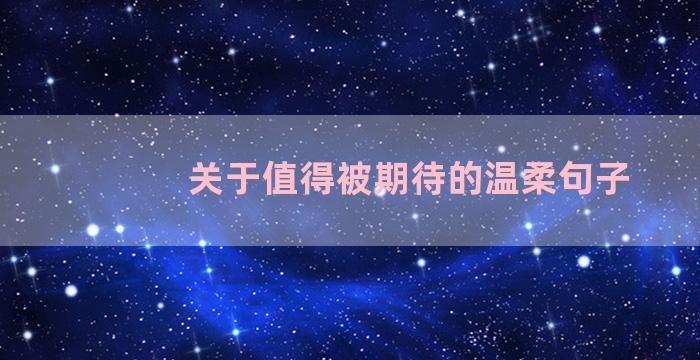 关于值得被期待的温柔句子